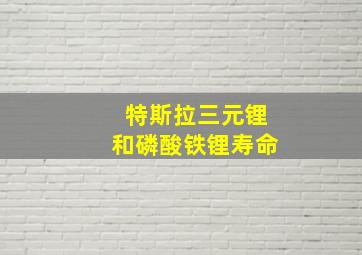 特斯拉三元锂
和磷酸铁锂寿命